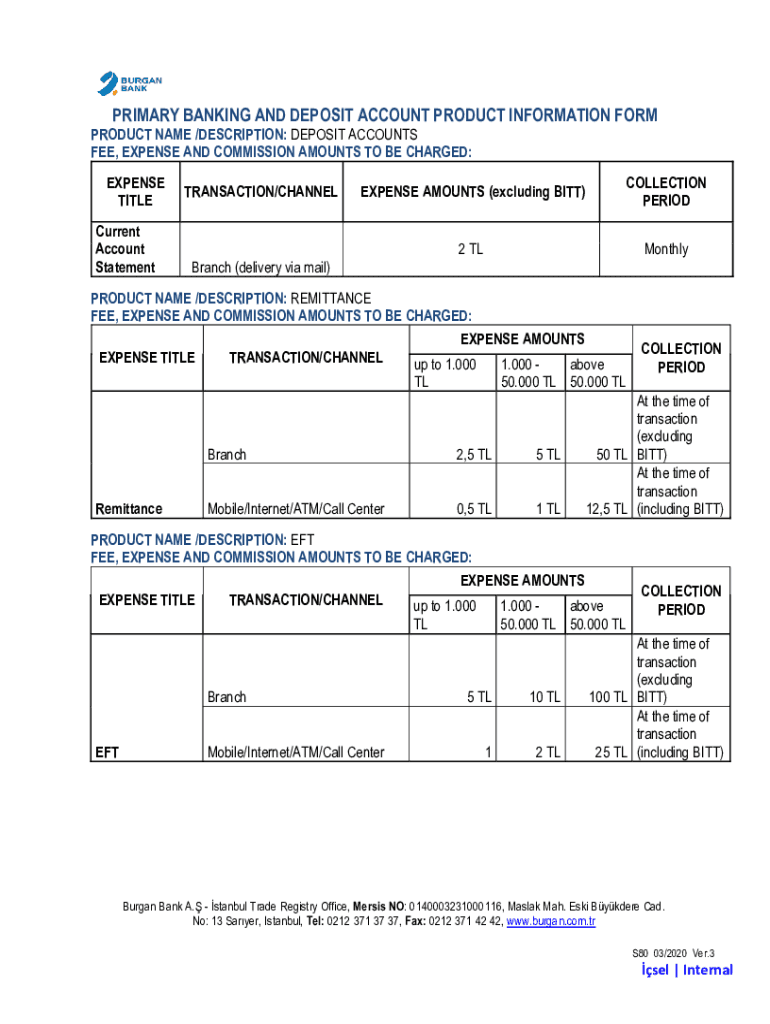 BURGAN BANK

PRIMARY BANKING AND DEPOSIT ACCOUNT PRODUCT INFORMATION FORM
PRODUCT NAME /DESCRIPTION: DEPOSIT ACCOUNTS
FEE, EXPENSE AND COMMISSION AMOUNTS TO BE CHARGED:

| EXPENSE TITLE | TRANSACTION/CHANNEL | EXPENSE AMOUNTS (excluding BITT) | COLLECTION PERIOD |
|---|---|---|---|
| Current Account Statement | Branch (delivery via mail) | 2 TL | Monthly |

PRODUCT NAME /DESCRIPTION: REMITTANCE
FEE, EXPENSE AND COMMISSION AMOUNTS TO BE CHARGED:

| EXPENSE TITLE | TRANSACTION/CHANNEL | EXPENSE AMOUNTS up to 1.000 TL | EXPENSE AMOUNTS 1.000 - 50.000 TL | EXPENSE AMOUNTS above 50.000 TL | COLLECTION PERIOD |
|---|---|---|---|---|---|
| Remittance | Branch | 2,5 TL | 5 TL | 50 TL | At the time of transaction (excluding BITT) |
| | Mobile/Internet/ATM/Call Center | 0,5 TL | 1 TL | 12,5 TL | At the time of transaction (including BITT) |

PRODUCT NAME /DESCRIPTION: EFT
FEE, EXPENSE AND COMMISSION AMOUNTS TO BE CHARGED:

| EXPENSE TITLE | TRANSACTION/CHANNEL | EXPENSE AMOUNTS up to 1.000 TL | EXPENSE AMOUNTS 1.000 - 50.000 TL | EXPENSE AMOUNTS above 50.000 TL | COLLECTION PERIOD |
|---|---|---|---|---|---|
| EFT | Branch | 5 TL | 10 TL | 100 TL | At the time of transaction (excluding BITT) |
| | Mobile/Internet/ATM/Call Center | 1 | 2 TL | 25 TL | At the time of transaction (including BITT) |

Burgan Bank A.Ş - İstanbul Trade Registry Office, Mersis NO: 0140003231000116, Maslak Mah. Eski Büyükdere Cad. No: 13 Sarıyer, Istanbul, Tel: 0212 371 37 37, Fax: 0212 371 42 42, www.burgan.com.tr

S80 03/2020 Ver.3

İçsel | Internal